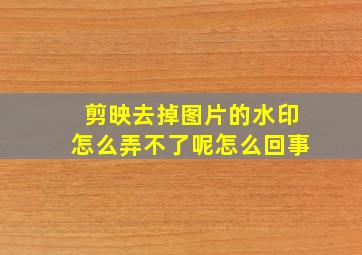 剪映去掉图片的水印
怎么弄不了呢怎么回事